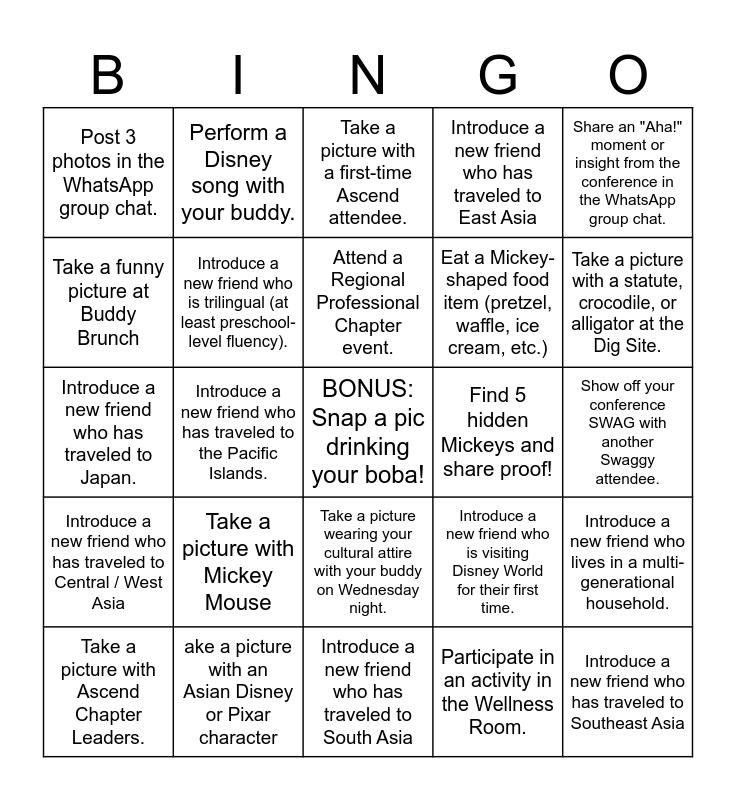 | B | I | N | G | O |
|---|---|---|---|---|
| Post 3 photos in the WhatsApp group chat. | Perform a Disney song with your buddy. | Take a picture with a first-time Ascend attendee. | Introduce a new friend who has traveled to East Asia | Share an "Aha!" moment or insight from the conference in the WhatsApp group chat. |
| Take a funny picture at Buddy Brunch | Introduce a new friend who is trilingual (at least preschool-level fluency). | Attend a Regional Professional Chapter event. | Eat a Mickey-shaped food item (pretzel, waffle, ice cream, etc.) | Take a picture with a statute, crocodile, or alligator at the Dig Site. |
| Introduce a new friend who has traveled to Japan. | Introduce a new friend who has traveled to the Pacific Islands. | BONUS: Snap a pic drinking your boba! | Find 5 hidden Mickeys and share proof! | Show off your conference SWAG with another Swaggy attendee. |
| Introduce a new friend who has traveled to Central / West Asia | Take a picture with Mickey Mouse | Take a picture wearing your cultural attire with your buddy on Wednesday night. | Introduce a new friend who is visiting Disney World for their first time. | Introduce a new friend who lives in a multi-generational household. |
| Take a picture with Ascend Chapter Leaders. | ake a picture with an Asian Disney or Pixar character | Introduce a new friend who has traveled to South Asia | Participate in an activity in the Wellness Room. | Introduce a new friend who has traveled to Southeast Asia |